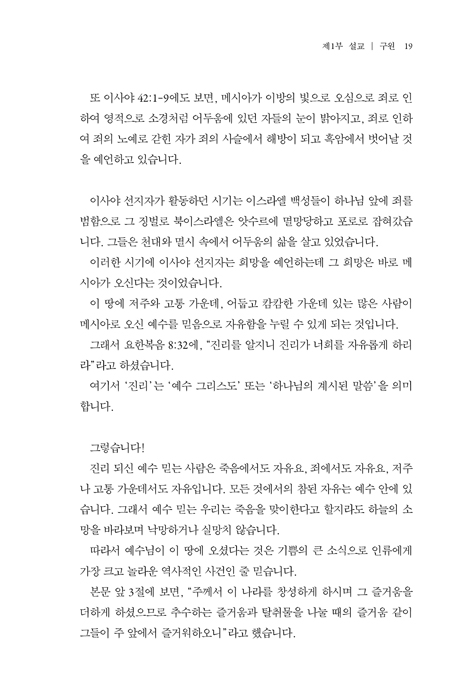 제1부 설교 | 구원 19

또 이사야 42:1-9에도 보면, 메시아가 이방의 빛으로 오심으로 죄로 인하여 영적으로 소경처럼 어두움에 있던 자들의 눈이 밝아지고, 죄로 인하여 죄의 노예로 갇힌 자가 죄의 사슬에서 해방이 되고 흑암에서 벗어날 것을 예언하고 있습니다.

이사야 선지자가 활동하던 시기는 이스라엘 백성들이 하나님 앞에 죄를 범함으로 그 징벌로 북이스라엘은 앗수르에 멸망당하고 포로로 잡혀갔습니다. 그들은 천대와 멸시 속에서 어두움의 삶을 살고 있었습니다.

이러한 시기에 이사야 선지자는 희망을 예언하는데 그 희망은 바로 메시아가 오신다는 것이었습니다.

이 땅에 저주와 고통 가운데, 어둡고 캄캄한 가운데 있는 많은 사람이 메시아로 오신 예수를 믿음으로 자유함을 누릴 수 있게 되는 것입니다.

그래서 요한복음 8:32에, "진리를 알지니 진리가 너희를 자유롭게 하리라"라고 하셨습니다.

여기서 '진리'는 '예수 그리스도' 또는 '하나님의 계시된 말씀'을 의미합니다.

그렇습니다!

진리 되신 예수 믿는 사람은 죽음에서도 자유요, 죄에서도 자유요, 저주나 고통 가운데서도 자유입니다. 모든 것에서의 참된 자유는 예수 안에 있습니다. 그래서 예수 믿는 우리는 죽음을 맞이한다고 할지라도 하늘의 소망을 바라보며 낙망하거나 실망치 않습니다.

따라서 예수님이 이 땅에 오셨다는 것은 기쁨의 큰 소식으로 인류에게 가장 크고 놀라운 역사적인 사건인 줄 믿습니다.

본문 앞 3절에 보면, "주께서 이 나라를 창성하게 하시며 그 즐거움을 더하게 하셨으므로 추수하는 즐거움과 탈취물을 나눌 때의 즐거움 같이 그들이 주 앞에서 즐거워하오니"라고 했습니다.